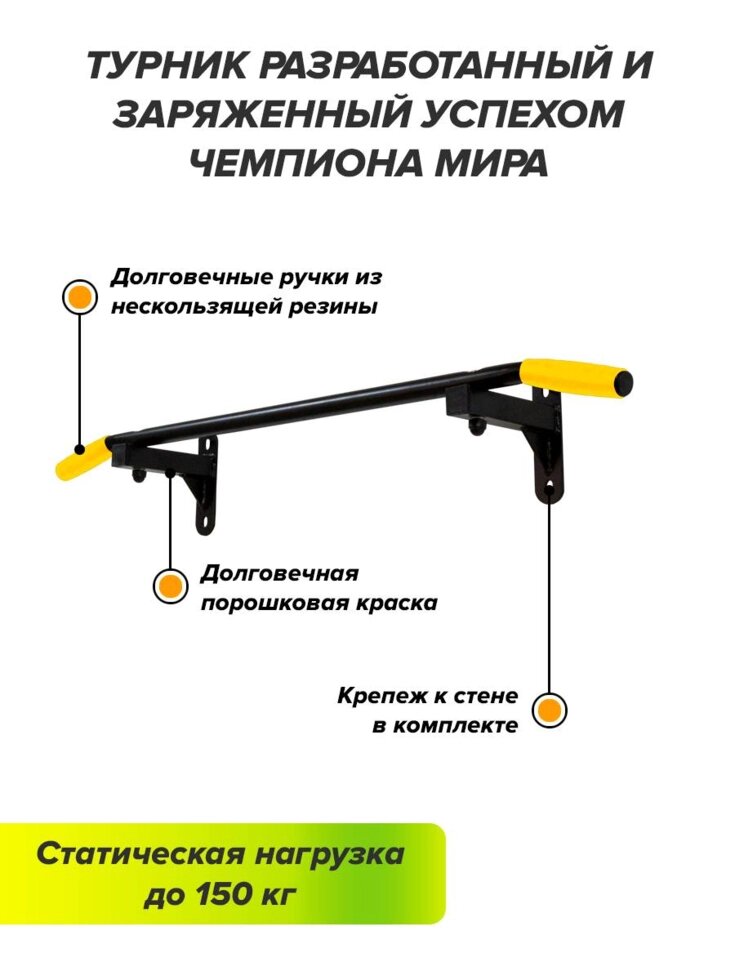 ТУРНИК РАЗРАБОТАННЫЙ И ЗАРЯЖЕННЫЙ УСПЕХОМ ЧЕМПИОНА МИРА

Долговечные ручки из нескользящей резины

Долговечная порошковая краска

Крепеж к стене в комплекте

Статическая нагрузка до 150 кг